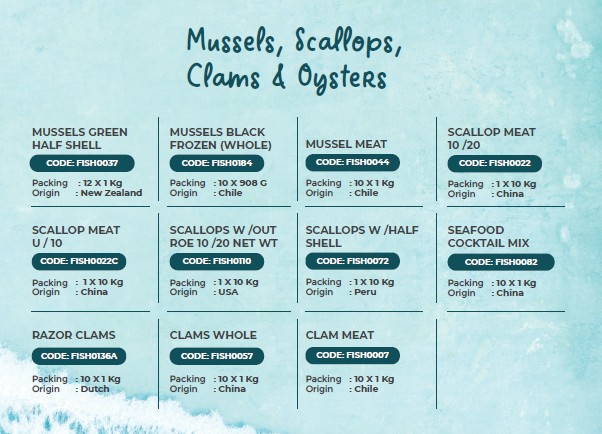 Mussels, Scallops, Clams & Oysters

MUSSELS GREEN HALF SHELL
CODE: FISH0037
Packing : 12 X 1 Kg
Origin : New Zealand

MUSSELS BLACK FROZEN (WHOLE)
CODE: FISH0184
Packing : 10 X 908 G
Origin : Chile

MUSSEL MEAT
CODE: FISH0044
Packing : 10 X 1 Kg
Origin : Chile

SCALLOP MEAT 10 /20
CODE: FISH0022
Packing : 1 X 10 Kg
Origin : China

SCALLOP MEAT U / 10
CODE: FISH0022C
Packing : 1 X 10 Kg
Origin : China

SCALLOPS W /OUT ROE 10 /20 NET WT
CODE: FISH0110
Packing : 1 X 10 Kg
Origin : USA

SCALLOPS W /HALF SHELL
CODE: FISH0072
Packing : 1 X 10 Kg
Origin : Peru

SEAFOOD COCKTAIL MIX
CODE: FISH0082
Packing : 10 X 1 Kg
Origin : China

RAZOR CLAMS
CODE: FISH0136A
Packing : 10 X 1 Kg
Origin : Dutch

CLAMS WHOLE
CODE: FISH0057
Packing : 10 X 1 Kg
Origin : China

CLAM MEAT
CODE: FISH0007
Packing : 10 X 1 Kg
Origin : Chile